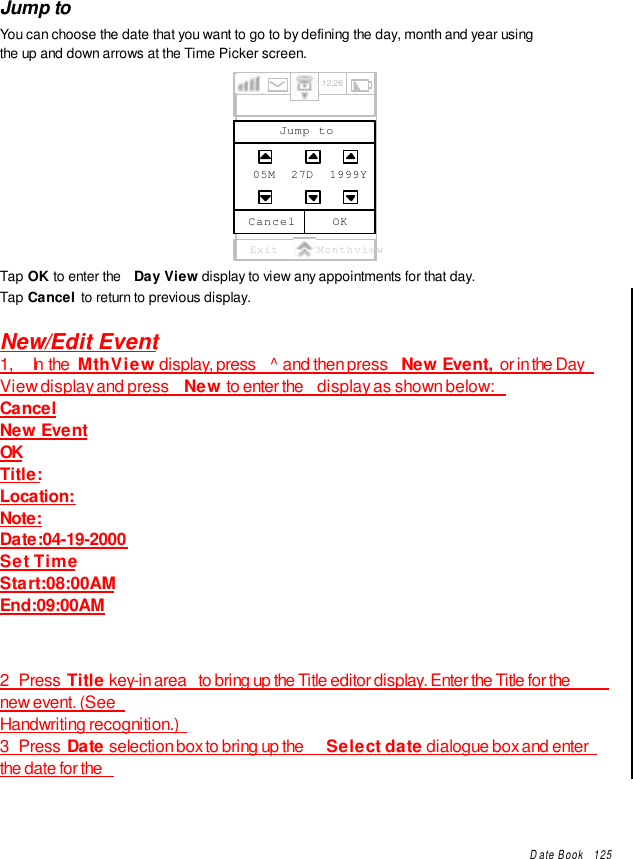 Jump to

You can choose the date that you want to go to by defining the day, month and year using the up and down arrows at the Time Picker screen.

12:26

Jump to

05M 27D 1999Y

Cancel OK

Exit Monthview

Tap OK to enter the Day View display to view any appointments for that day.

Tap Cancel to return to previous display.

New/Edit Event

1, In the MthView display, press ^ and then press New Event, or in the Day View display and press New to enter the display as shown below:

Cancel

New Event

OK

Title:

Location:

Note:

Date:04-19-2000

Set Time

Start:08:00AM

End:09:00AM

2 Press Title key-in area to bring up the Title editor display. Enter the Title for the new event. (See Handwriting recognition.)

3 Press Date selection box to bring up the Select date dialogue box and enter the date for the

Date Book 125